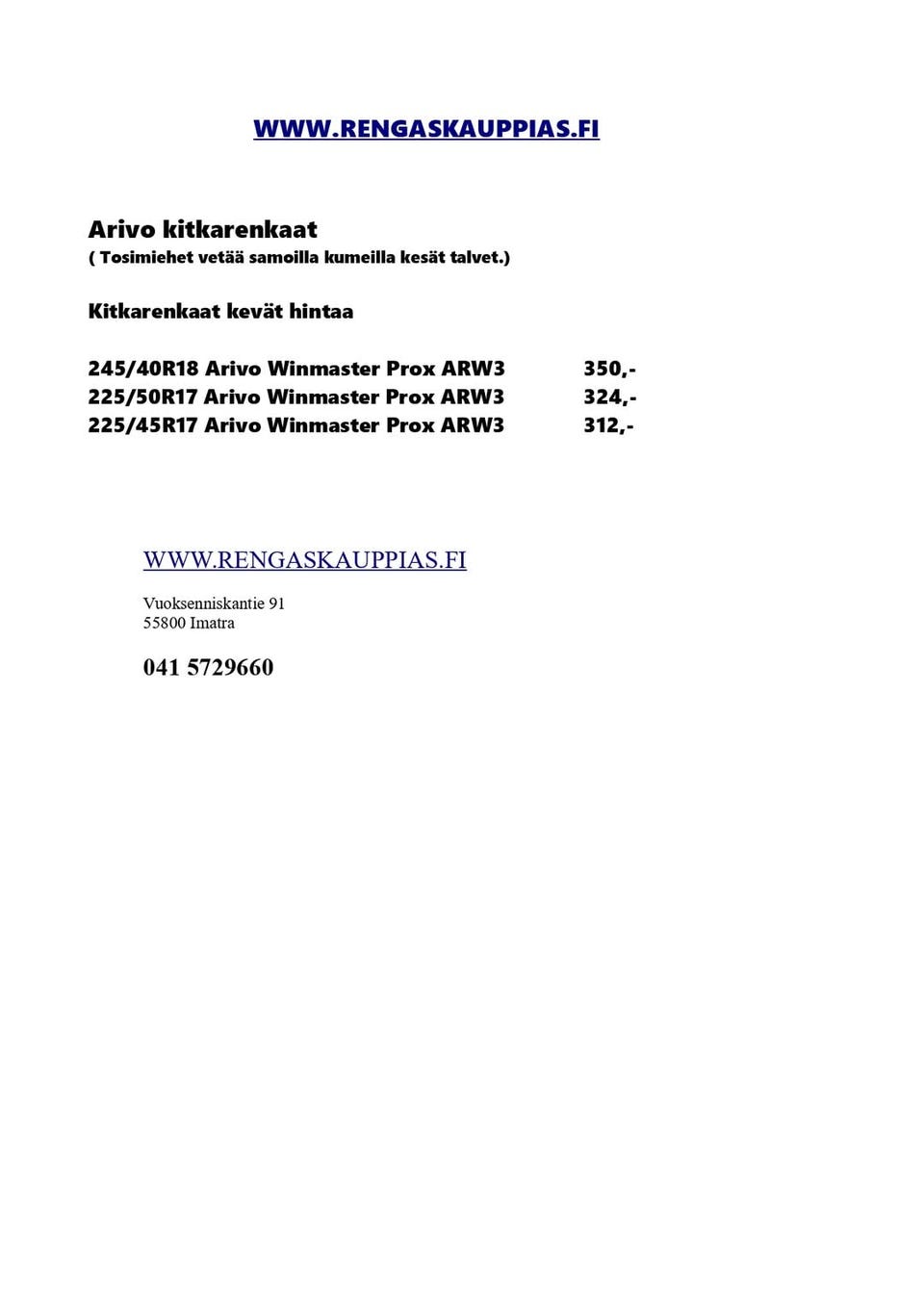 WWW.RENGASKAUPPIAS.FI

Arivo kitkarenkaat
( Tosimiehet vetää samoilla kumeilla kesät talvet.)

Kitkarenkaat kevät hintaa

245/40R18 Arivo Winmaster Prox ARW3 350,-
225/50R17 Arivo Winmaster Prox ARW3 324,-
225/45R17 Arivo Winmaster Prox ARW3 312,-

WWW.RENGASKAUPPIAS.FI

Vuoksenniskantie 91
55800 Imatra

041 5729660